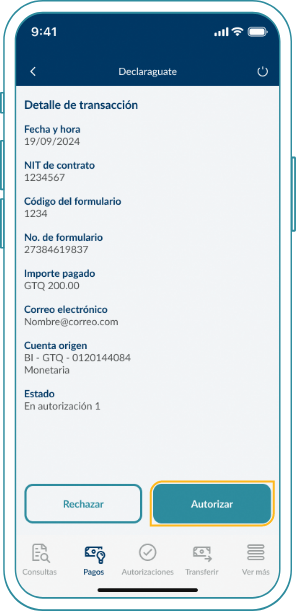 9:41

Declaraguate

Detalle de transacción

Fecha y hora
19/09/2024

NIT de contrato
1234567

Código del formulario
1234

No. de formulario
27384619837

Importe pagado
GTQ 200.00

Correo electrónico
Nombre@correo.com

Cuenta origen
BI - GTQ - 0120144084
Monetaria

Estado
En autorización 1

Rechazar

Autorizar

Consultas

Pagos

Autorizaciones

Transferir

Ver más